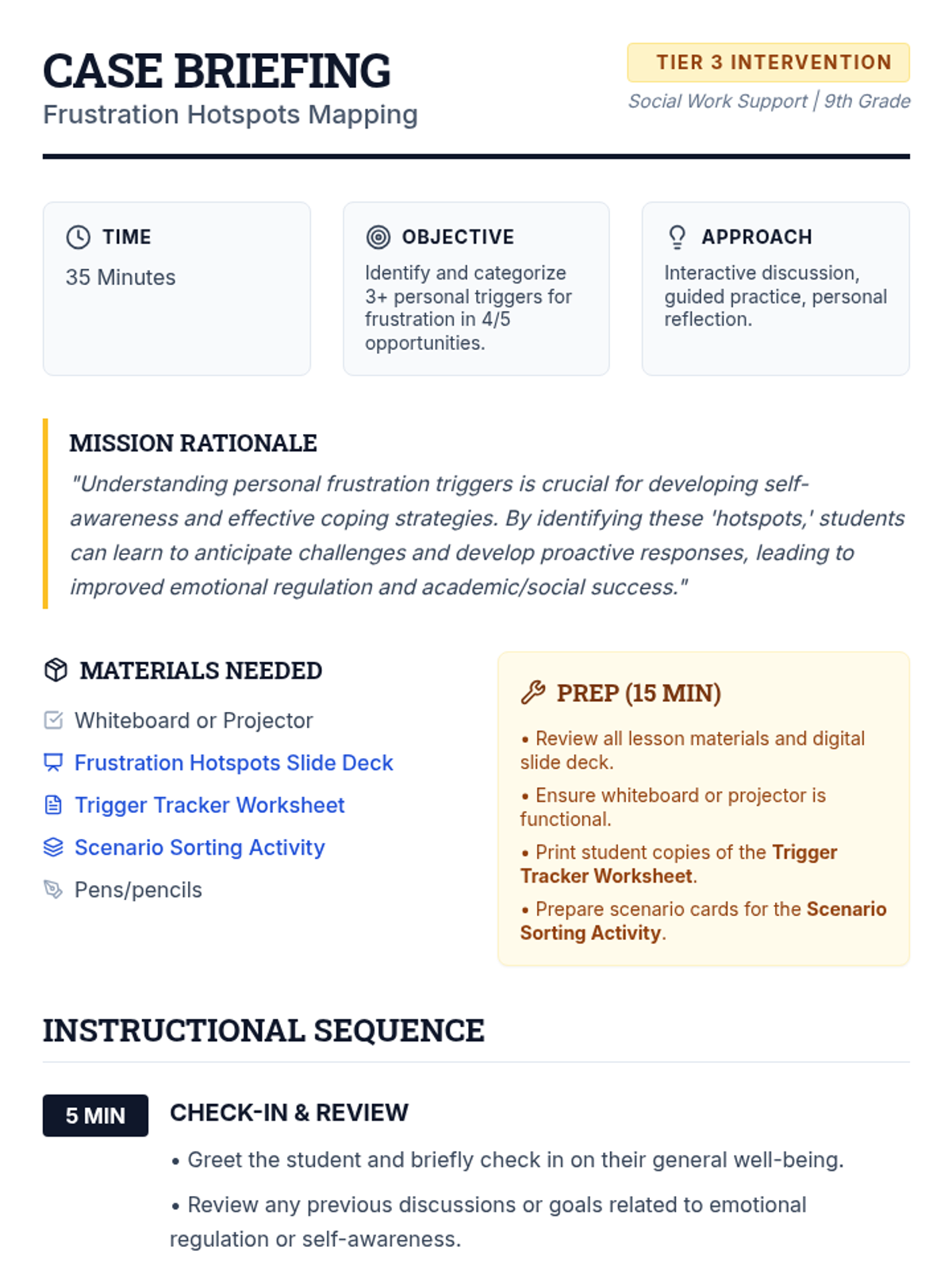 CASE BRIEFING
Frustration Hotspots Mapping

TIER 3 INTERVENTION
Social Work Support | 9th Grade

TIME
35 Minutes

OBJECTIVE
Identify and categorize 3+ personal triggers for frustration in 4/5 opportunities.

APPROACH
Interactive discussion, guided practice, personal reflection.

MISSION RATIONALE
"Understanding personal frustration triggers is crucial for developing self-awareness and effective coping strategies. By identifying these 'hotspots,' students can learn to anticipate challenges and develop proactive responses, leading to improved emotional regulation and academic/social success."

MATERIALS NEEDED
Whiteboard or Projector
Frustration Hotspots Slide Deck
Trigger Tracker Worksheet
Scenario Sorting Activity
Pens/pencils

PREP (15 MIN)
• Review all lesson materials and digital slide deck.
• Ensure whiteboard or projector is functional.
• Print student copies of the Trigger Tracker Worksheet.
• Prepare scenario cards for the Scenario Sorting Activity.

INSTRUCTIONAL SEQUENCE

5 MIN
CHECK-IN & REVIEW
• Greet the student and briefly check in on their general well-being.
• Review any previous discussions or goals related to emotional regulation or self-awareness.